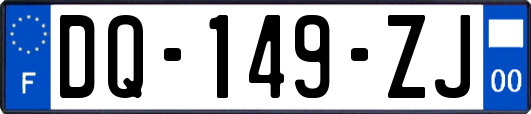 F

DQ-149-ZJ

00